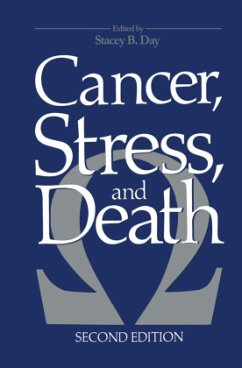 Edited by
Stacey B. Day

Cancer, Stress, and Death

SECOND EDITION